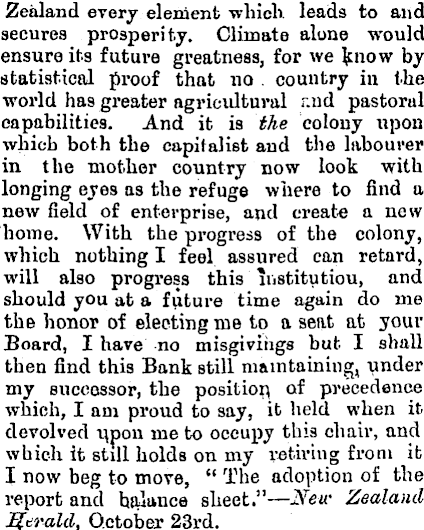 Zealand every element which leads to and secures prosperity. Climate alone would ensure its future greatness, for we know by statistical proof that no country in the world has greater agricultural and pastoral capabilities. And it is the colony upon which both the capitalist and the labourer in the mother country now look with longing eyes as the refuge where to find a new field of enterprise, and create a new home. With the progress of the colony, which nothing I feel assured can retard, will also progress this institutiou, and should you at a future time again do me the honor of electing me to a seat at your Board, I have no misgivings but I shall then find this Bank still maintaining, under my successor, the position of precedence which, I am proud to say, it held when it devolved upon me to occupy this chair, and which it still holds on my retiring from it I now beg to move, "The adoption of the report and balance sheet."—New Zealand Herald, October 23rd.